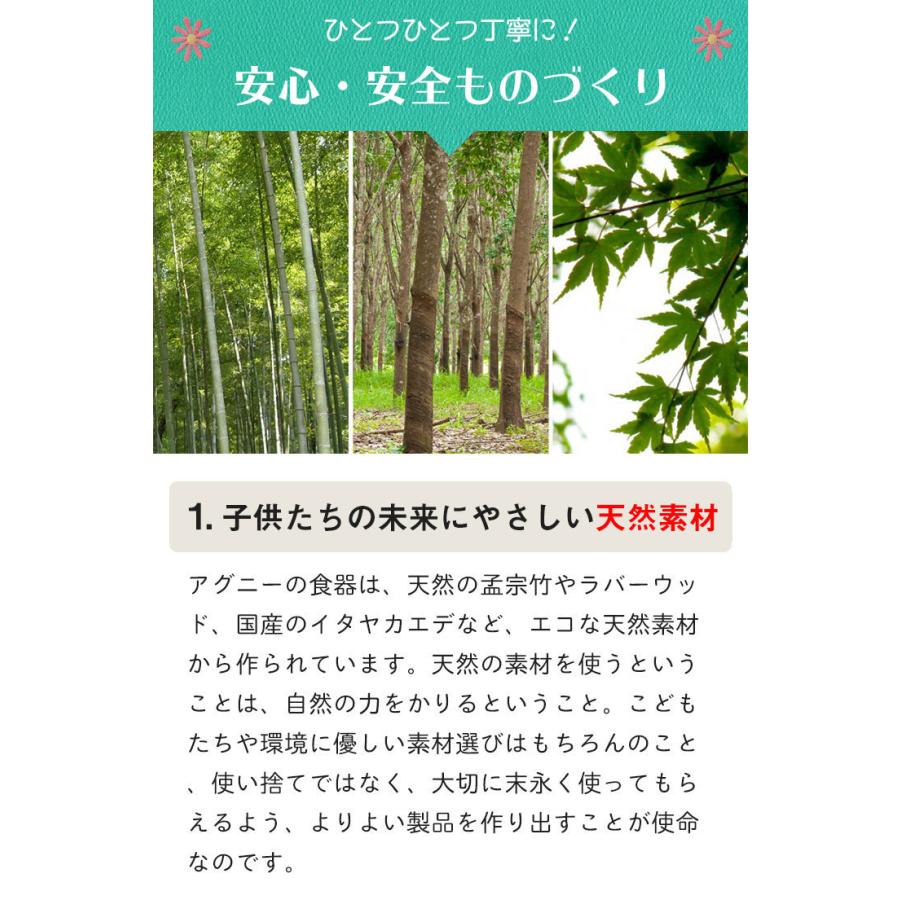 ひとつひとつ丁寧に！
安心・安全ものづくり

1. 子供たちの未来にやさしい天然素材

アグニーの食器は、天然の孟宗竹やラバーウッド、国産のイタヤカエデなど、エコな天然素材から作られています。天然の素材を使うということは、自然の力をかりるということ。こどもたちや環境に優しい素材選びはもちろんのこと、使い捨てではなく、大切に末永く使ってもらえるよう、よりよい製品を作り出すことが使命なのです。